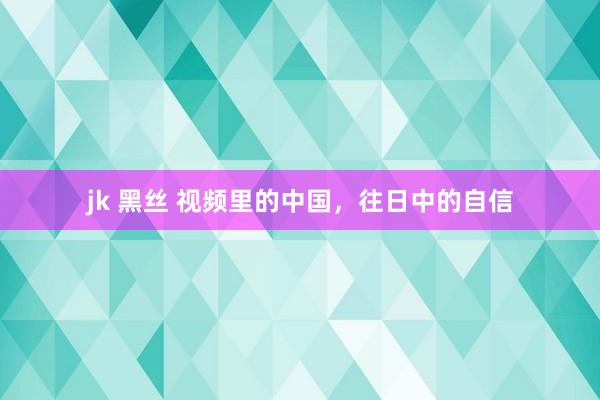 jk 黑丝 视频里的中国，往日中的自信